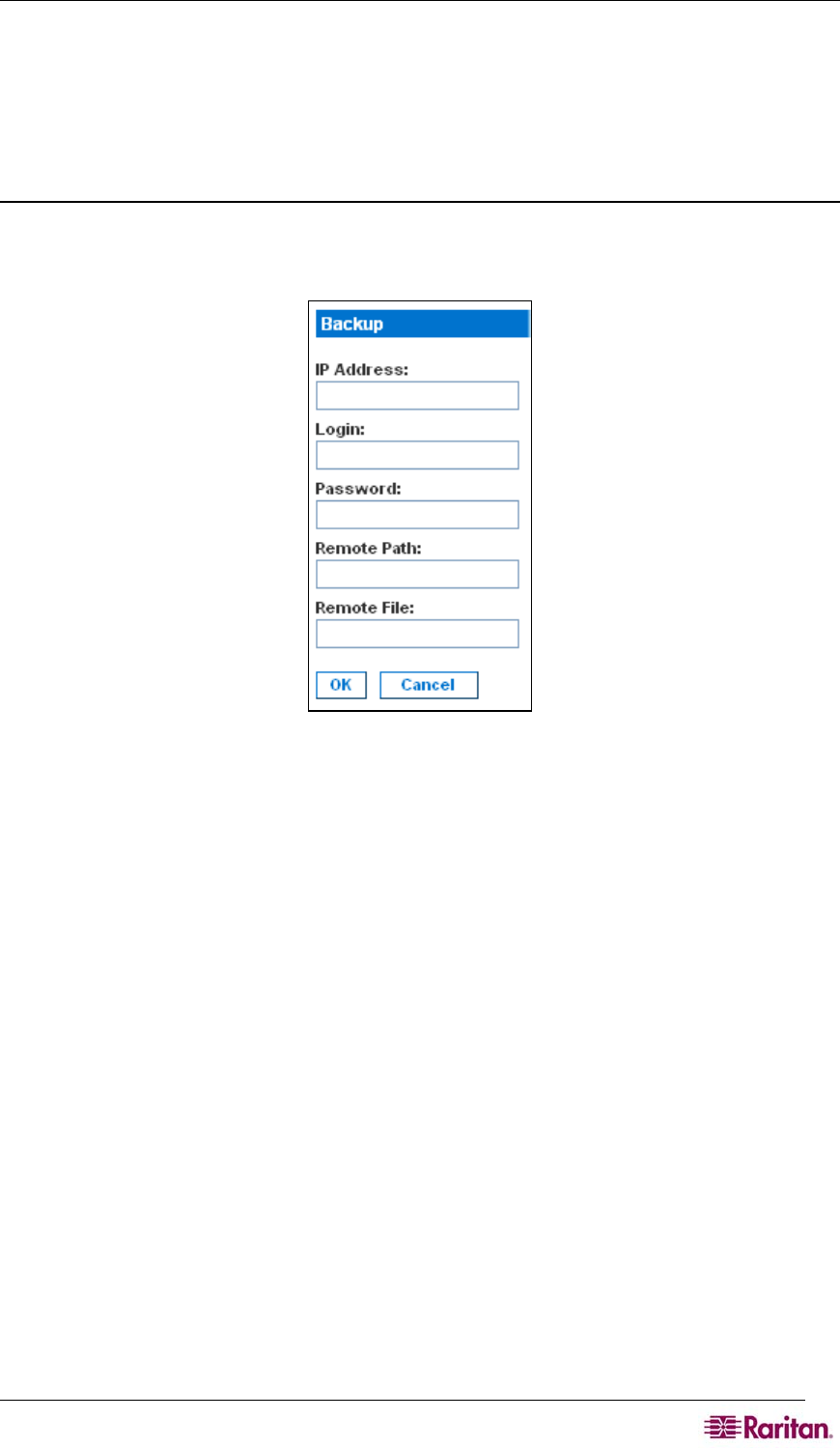 Backup

IP Address:

Login:

Password:

Remote Path:

Remote File:

OK Cancel

Raritan.